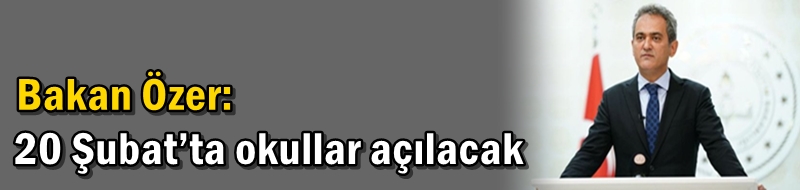 Bakan Özer:
20 Şubat'ta okullar açılacak